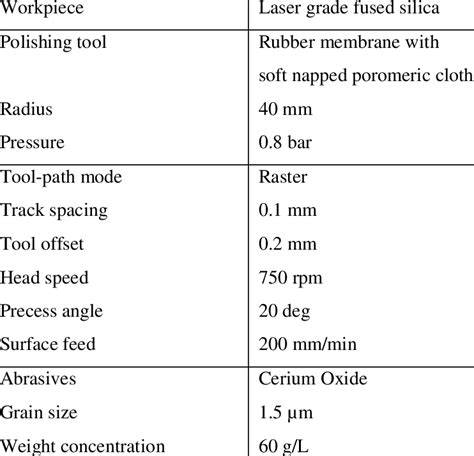 | Workpiece | Laser grade fused silica |
|---|---|
| Polishing tool | Rubber membrane with soft napped poromeric cloth |
| Radius | 40 mm |
| Pressure | 0.8 bar |
| Tool-path mode | Raster |
| Track spacing | 0.1 mm |
| Tool offset | 0.2 mm |
| Head speed | 750 rpm |
| Precess angle | 20 deg |
| Surface feed | 200 mm/min |
| Abrasives | Cerium Oxide |
| Grain size | 1.5 µm |
| Weight concentration | 60 g/L |